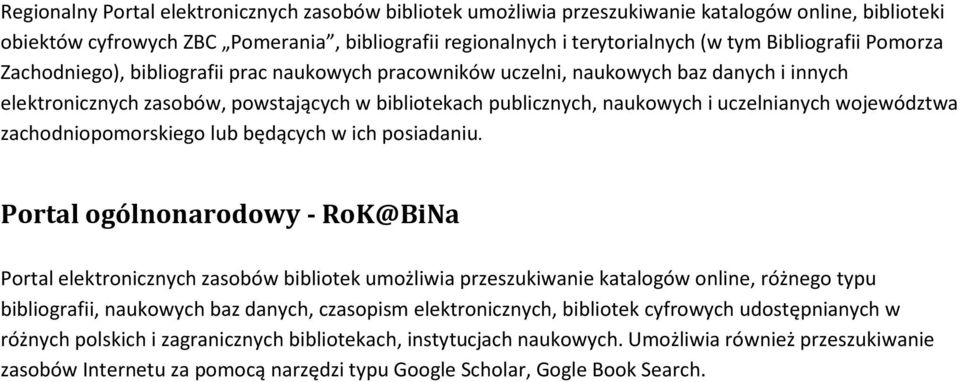 Regionalny Portal elektronicznych zasobów bibliotek umożliwia przeszukiwanie katalogów online, biblioteki obiektów cyfrowych ZBC „Pomerania”, bibliografii regionalnych i terytorialnych (w tym Bibliografii Pomorza Zachodniego), bibliografii prac naukowych pracowników uczelni, naukowych baz danych i innych elektronicznych zasobów, powstających w bibliotekach publicznych, naukowych i uczelnianych województwa zachodniopomorskiego lub będących w ich posiadaniu.

Portal ogólnonarodowy - RoK@BiNa

Portal elektronicznych zasobów bibliotek umożliwia przeszukiwanie katalogów online, różnego typu bibliografii, naukowych baz danych, czasopism elektronicznych, bibliotek cyfrowych udostępnianych w różnych polskich i zagranicznych bibliotekach, instytucjach naukowych. Umożliwia również przeszukiwanie zasobów Internetu za pomocą narzędzi typu Google Scholar, Gogle Book Search.